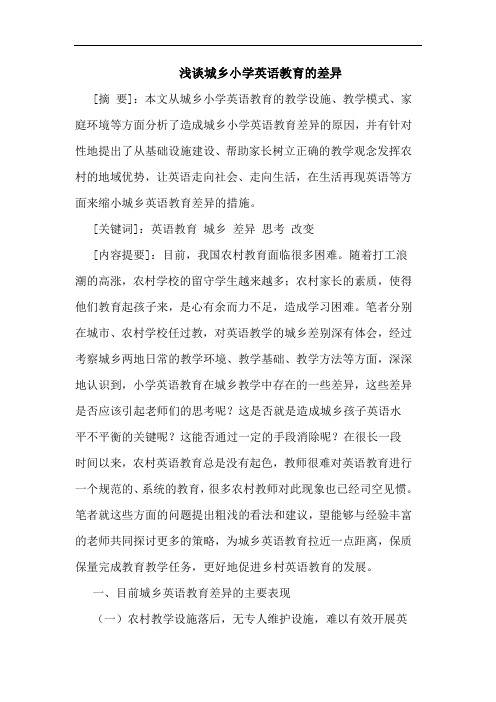 浅谈城乡小学英语教育的差异

[摘 要]：本文从城乡小学英语教育的教学设施、教学模式、家庭环境等方面分析了造成城乡小学英语教育差异的原因，并有针对性地提出了从基础设施建设、帮助家长树立正确的教学观念发挥农村的地域优势，让英语走向社会、走向生活，在生活再现英语等方面来缩小城乡英语教育差异的措施。

[关键词]：英语教育 城乡 差异 思考 改变

[内容提要]：目前，我国农村教育面临很多困难。随着打工浪潮的高涨，农村学校的留守学生越来越多；农村家长的素质，使得他们教育起孩子来，是心有余而力不足，造成学习困难。笔者分别在城市、农村学校任过教，对英语教学的城乡差别深有体会，经过考察城乡两地日常的教学环境、教学基础、教学方法等方面，深深地认识到，小学英语教育在城乡教学中存在的一些差异，这些差异是否应该引起老师们的思考呢？这是否就是造成城乡孩子英语水平不平衡的关键呢？这能否通过一定的手段消除呢？在很长一段时间以来，农村英语教育总是没有起色，教师很难对英语教育进行一个规范的、系统的教育，很多农村教师对此现象也已经司空见惯。笔者就这些方面的问题提出粗浅的看法和建议，望能够与经验丰富的老师共同探讨更多的策略，为城乡英语教育拉近一点距离，保质保量完成教育教学任务，更好地促进乡村英语教育的发展。

一、目前城乡英语教育差异的主要表现

（一）农村教学设施落后，无专人维护设施，难以有效开展英